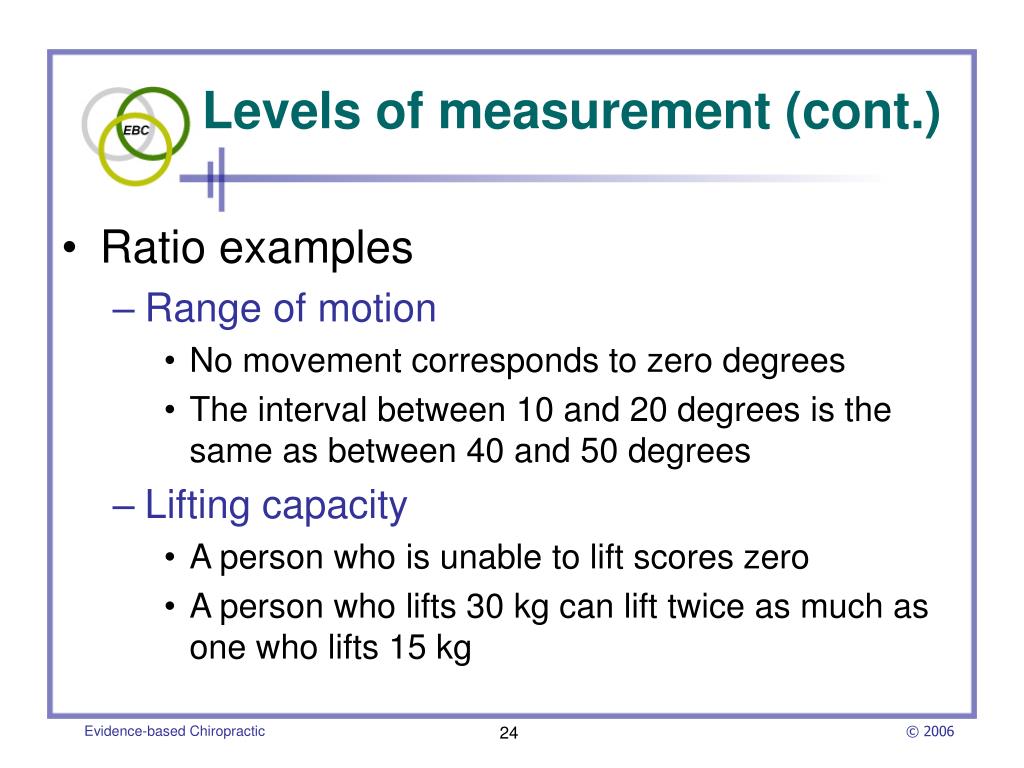 EBC

Levels of measurement (cont.)

• Ratio examples
– Range of motion
• No movement corresponds to zero degrees
• The interval between 10 and 20 degrees is the same as between 40 and 50 degrees
– Lifting capacity
• A person who is unable to lift scores zero
• A person who lifts 30 kg can lift twice as much as one who lifts 15 kg

Evidence-based Chiropractic

24

© 2006